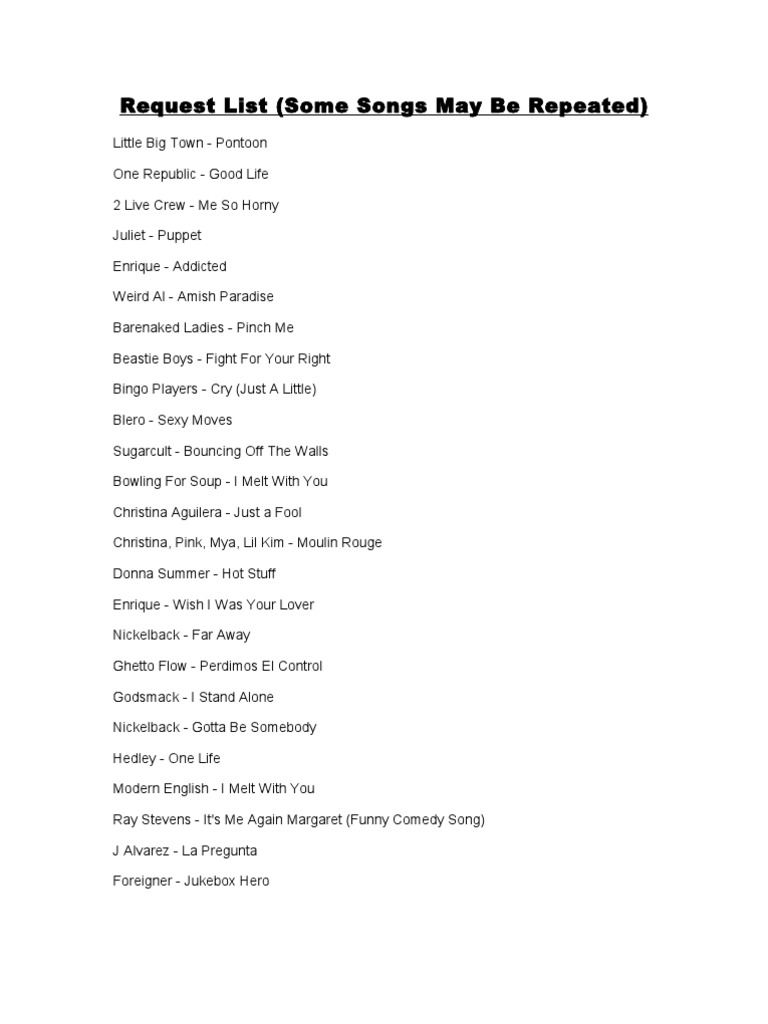 Request List (Some Songs May Be Repeated)

Little Big Town - Pontoon

One Republic - Good Life

2 Live Crew - Me So Horny

Juliet - Puppet

Enrique - Addicted

Weird Al - Amish Paradise

Barenaked Ladies - Pinch Me

Beastie Boys - Fight For Your Right

Bingo Players - Cry (Just A Little)

Blero - Sexy Moves

Sugarcult - Bouncing Off The Walls

Bowling For Soup - I Melt With You

Christina Aguilera - Just a Fool

Christina, Pink, Mya, Lil Kim - Moulin Rouge

Donna Summer - Hot Stuff

Enrique - Wish I Was Your Lover

Nickelback - Far Away

Ghetto Flow - Perdimos El Control

Godsmack - I Stand Alone

Nickelback - Gotta Be Somebody

Hedley - One Life

Modern English - I Melt With You

Ray Stevens - It's Me Again Margaret (Funny Comedy Song)

J Alvarez - La Pregunta

Foreigner - Jukebox Hero